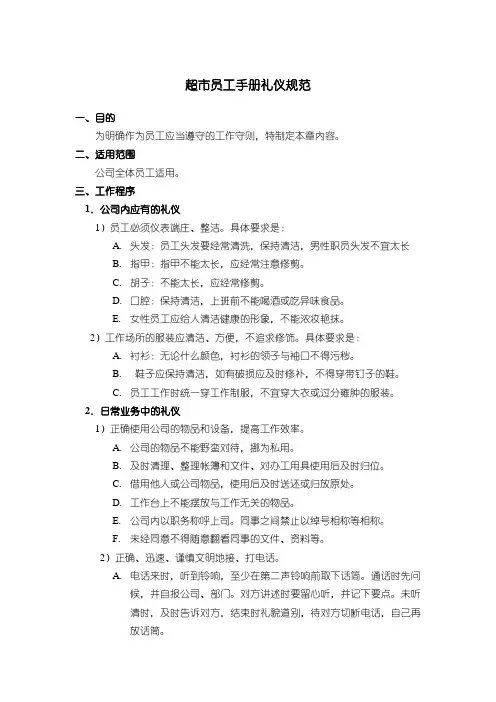 超市员工手册礼仪规范

一、目的

为明确作为员工应当遵守的工作守则，特制定本章内容。

二、适用范围

公司全体员工适用。

三、工作程序

1. 公司内应有的礼仪

1）员工必须仪表端庄、整洁。具体要求是：

A. 头发：员工头发要经常清洗，保持清洁，男性职员头发不宜太长

B. 指甲：指甲不能太长，应经常注意修剪。

C. 胡子：不能太长，应经常修剪。

D. 口腔：保持清洁，上班前不能喝酒或吃异味食品。

E. 女性员工应给人清洁健康的形象，不能浓妆艳抹。

2）工作场所的服装应清洁、方便，不追求修饰。具体要求是：

A. 衬衫：无论什么颜色，衬衫的领子与袖口不得污秽。

B. 鞋子应保持清洁，如有破损应及时修补，不得穿带钉子的鞋。

C. 员工工作时统一穿工作制服，不宜穿大衣或过分臃肿的服装。

2. 日常业务中的礼仪

1）正确使用公司的物品和设备，提高工作效率。

A. 公司的物品不能野蛮对待，挪为私用。

B. 及时清理、整理帐簿和文件、对办工用具使用后及时归位。

C. 借用他人或公司物品，使用后及时送还或归放原处。

D. 工作台上不能摆放与工作无关的物品。

E. 公司内以职务称呼上司。同事之间禁止以绰号相称等相称。

F. 未经同意不得随意翻看同事的文件、资料等。

2）正确、迅速、谨慎文明地接、打电话。

A. 电话来时，听到铃响，至少在第二声铃响前取下话筒。通话时先问候，并自报公司、部门。对方讲述时要留心听，并记下要点。未听清时，及时告诉对方，结束时礼貌道别，待对方切断电话，自己再放话筒。